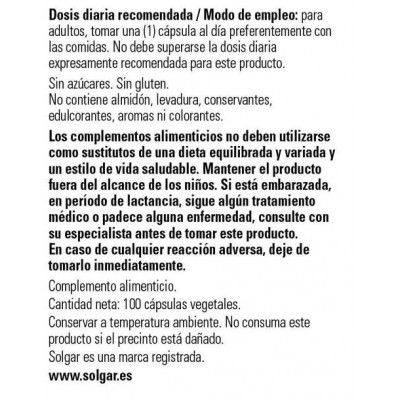 Dosis diaria recomendada / Modo de empleo: para adultos, tomar una (1) cápsula al día preferentemente con las comidas. No debe superarse la dosis diaria expresamente recomendada para este producto.

Sin azúcares. Sin gluten.
No contiene almidón, levadura, conservantes, edulcorantes, aromas ni colorantes.

Los complementos alimenticios no deben utilizarse como sustitutos de una dieta equilibrada y variada y un estilo de vida saludable. Mantener el producto fuera del alcance de los niños. Si está embarazada, en período de lactancia, sigue algún tratamiento médico o padece alguna enfermedad, consulte con su especialista antes de tomar este producto.
En caso de cualquier reacción adversa, deje de tomarlo inmediatamente.

Complemento alimenticio.
Cantidad neta: 100 cápsulas vegetales.
Conservar a temperatura ambiente. No consuma este producto si el precinto está dañado.
Solgar es una marca registrada.
www.solgar.es